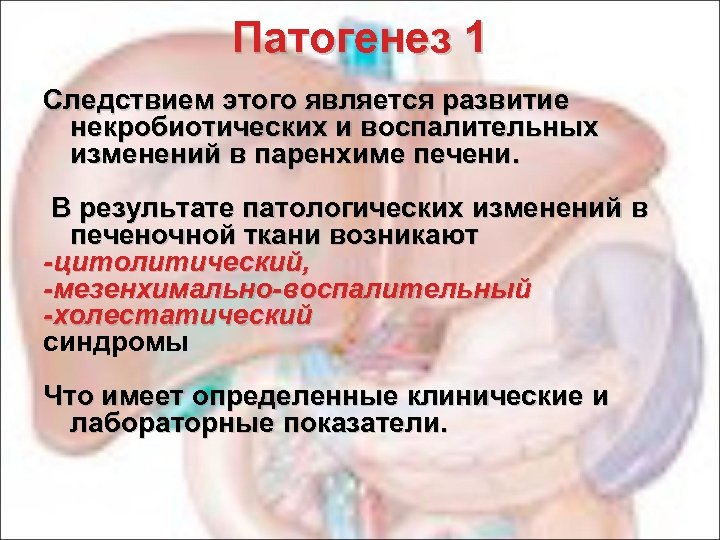 Патогенез 1

Следствием этого является развитие некробиотических и воспалительных изменений в паренхиме печени.

В результате патологических изменений в печеночной ткани возникают
-цитолитический,
-мезенхимально-воспалительный
-холестатический
синдромы

Что имеет определенные клинические и лабораторные показатели.